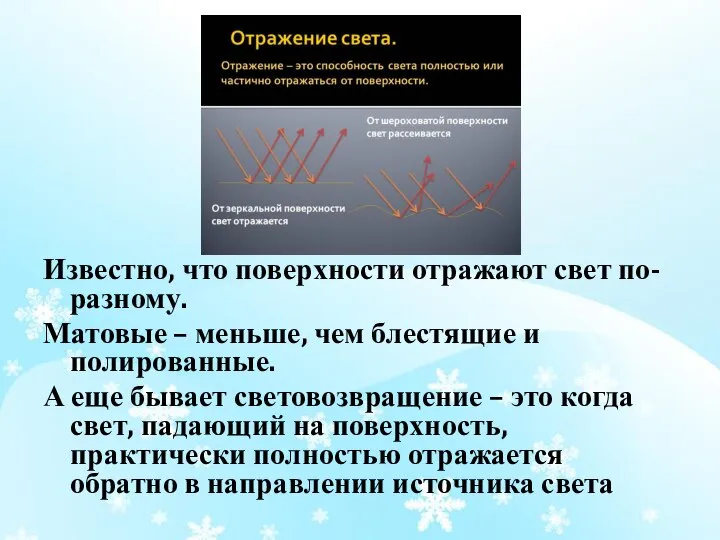 Отражение света.

Отражение – это способность света полностью или частично отражаться от поверхности.

От шероховатой поверхности свет рассеивается

От зеркальной поверхности свет отражается

Известно, что поверхности отражают свет по-разному.

Матовые – меньше, чем блестящие и полированные.

А еще бывает световозвращение – это когда свет, падающий на поверхность, практически полностью отражается обратно в направлении источника света